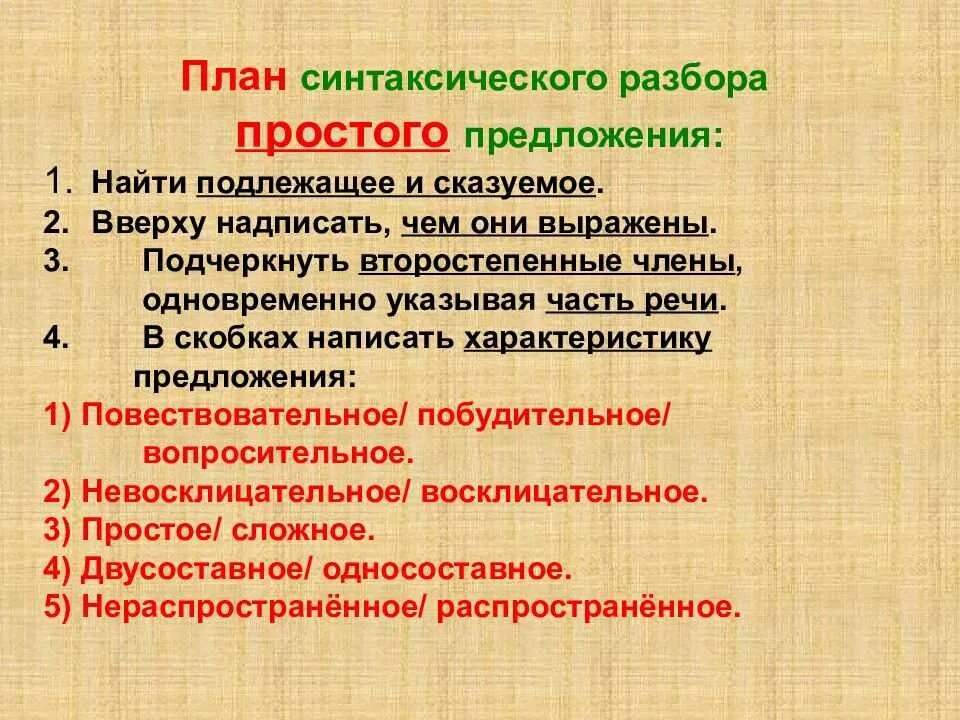 План синтаксического разбора простого предложения:

1. Найти подлежащее и сказуемое.
2. Вверху надписать, чем они выражены.
3. Подчеркнуть второстепенные члены, одновременно указывая часть речи.
4. В скобках написать характеристику предложения:
1) Повествовательное/ побудительное/ вопросительное.
2) Невосклицательное/ восклицательное.
3) Простое/ сложное.
4) Двусоставное/ односоставное.
5) Нераспространённое/ распространённое.